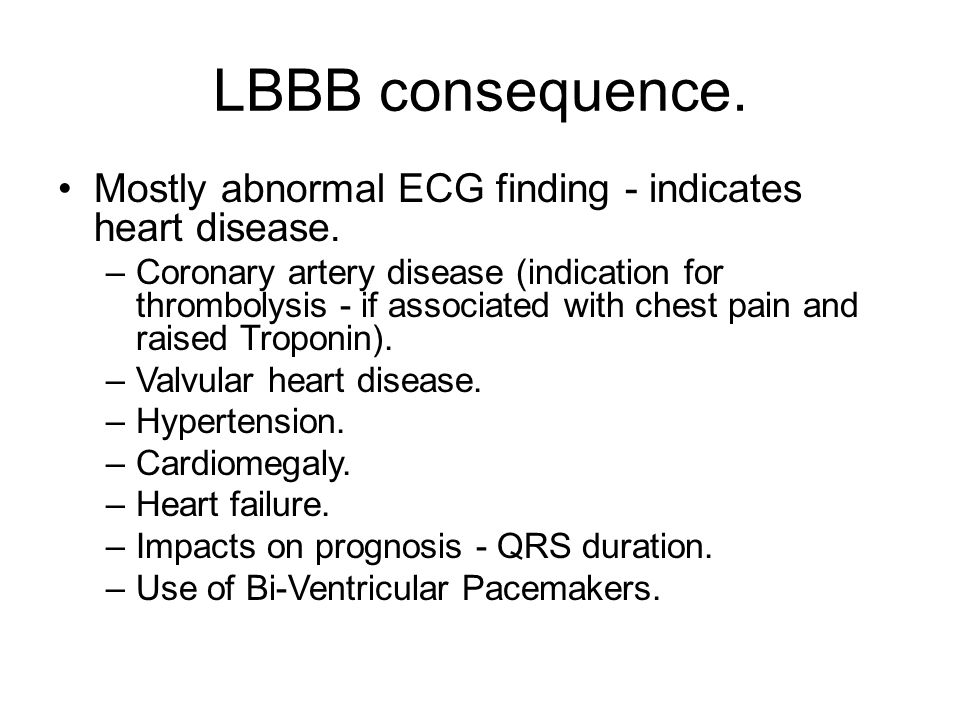 LBBB consequence.

• Mostly abnormal ECG finding - indicates heart disease.
– Coronary artery disease (indication for thrombolysis - if associated with chest pain and raised Troponin).
– Valvular heart disease.
– Hypertension.
– Cardiomegaly.
– Heart failure.
– Impacts on prognosis - QRS duration.
– Use of Bi-Ventricular Pacemakers.